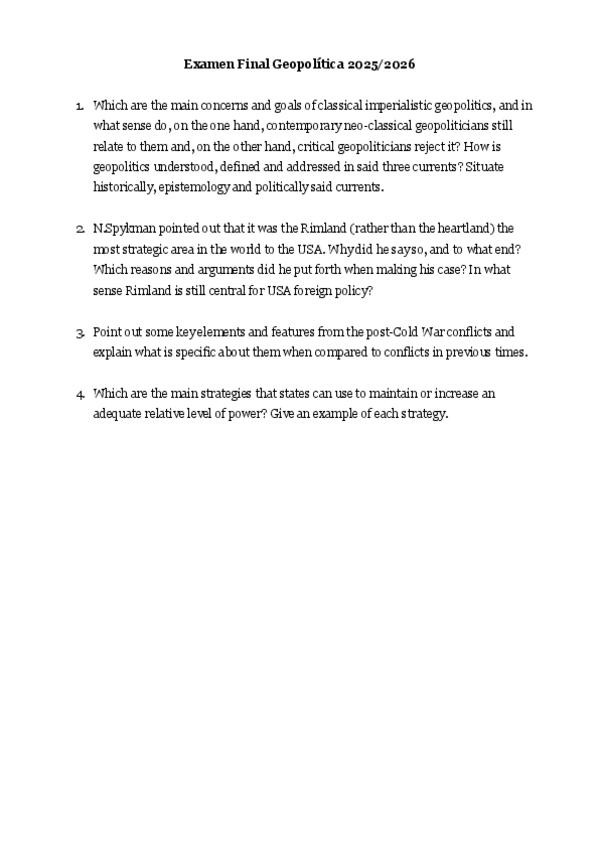 Examen Final Geopolítica 2025/2026

1. Which are the main concerns and goals of classical imperialistic geopolitics, and in what sense do, on the one hand, contemporary neo-classical geopoliticians still relate to them and, on the other hand, critical geopoliticians reject it? How is geopolitics understood, defined and addressed in said three currents? Situate historically, epistemology and politically said currents.

2. N.Spykman pointed out that it was the Rimland (rather than the heartland) the most strategic area in the world to the USA. Why did he say so, and to what end? Which reasons and arguments did he put forth when making his case? In what sense Rimland is still central for USA foreign policy?

3. Point out some key elements and features from the post-Cold War conflicts and explain what is specific about them when compared to conflicts in previous times.

4. Which are the main strategies that states can use to maintain or increase an adequate relative level of power? Give an example of each strategy.